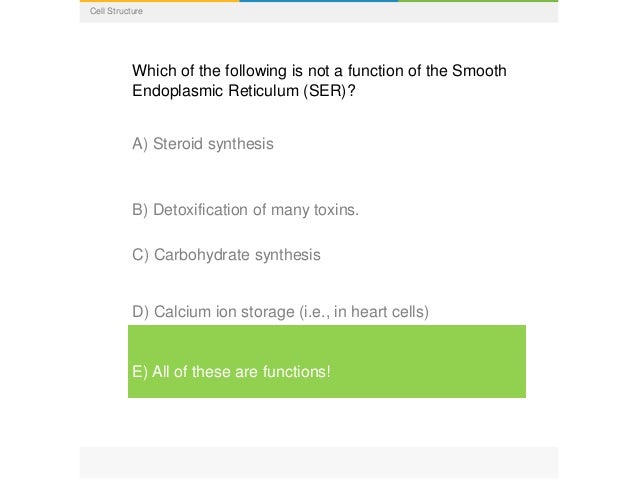 Cell Structure

Which of the following is not a function of the Smooth Endoplasmic Reticulum (SER)?

A) Steroid synthesis

B) Detoxification of many toxins.

C) Carbohydrate synthesis

D) Calcium ion storage (i.e., in heart cells)

E) All of these are functions!